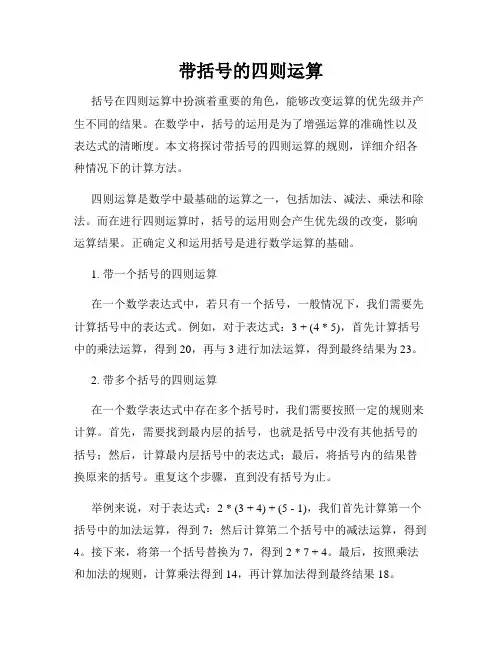 带括号的四则运算

括号在四则运算中扮演着重要的角色，能够改变运算的优先级并产生不同的结果。在数学中，括号的运用是为了增强运算的准确性以及表达式的清晰度。本文将探讨带括号的四则运算的规则，详细介绍各种情况下的计算方法。

四则运算是数学中最基础的运算之一，包括加法、减法、乘法和除法。而在进行四则运算时，括号的运用则会产生优先级的改变，影响运算结果。正确定义和运用括号是进行数学运算的基础。

1. 带一个括号的四则运算

在一个数学表达式中，若只有一个括号，一般情况下，我们需要先计算括号中的表达式。例如，对于表达式：$3 + (4 * 5)$，首先计算括号中的乘法运算，得到20，再与3进行加法运算，得到最终结果为23。

2. 带多个括号的四则运算

在一个数学表达式中存在多个括号时，我们需要按照一定的规则来计算。首先，需要找到最内层的括号，也就是括号中没有其他括号的括号；然后，计算最内层括号中的表达式；最后，将括号内的结果替换原来的括号。重复这个步骤，直到没有括号为止。

举例来说，对于表达式：$2 * (3 + 4) + (5 - 1)$，我们首先计算第一个括号中的加法运算，得到7；然后计算第二个括号中的减法运算，得到4。接下来，将第一个括号替换为7，得到$2 * 7 + 4$。最后，按照乘法和加法的规则，计算乘法得到14，再计算加法得到最终结果18。